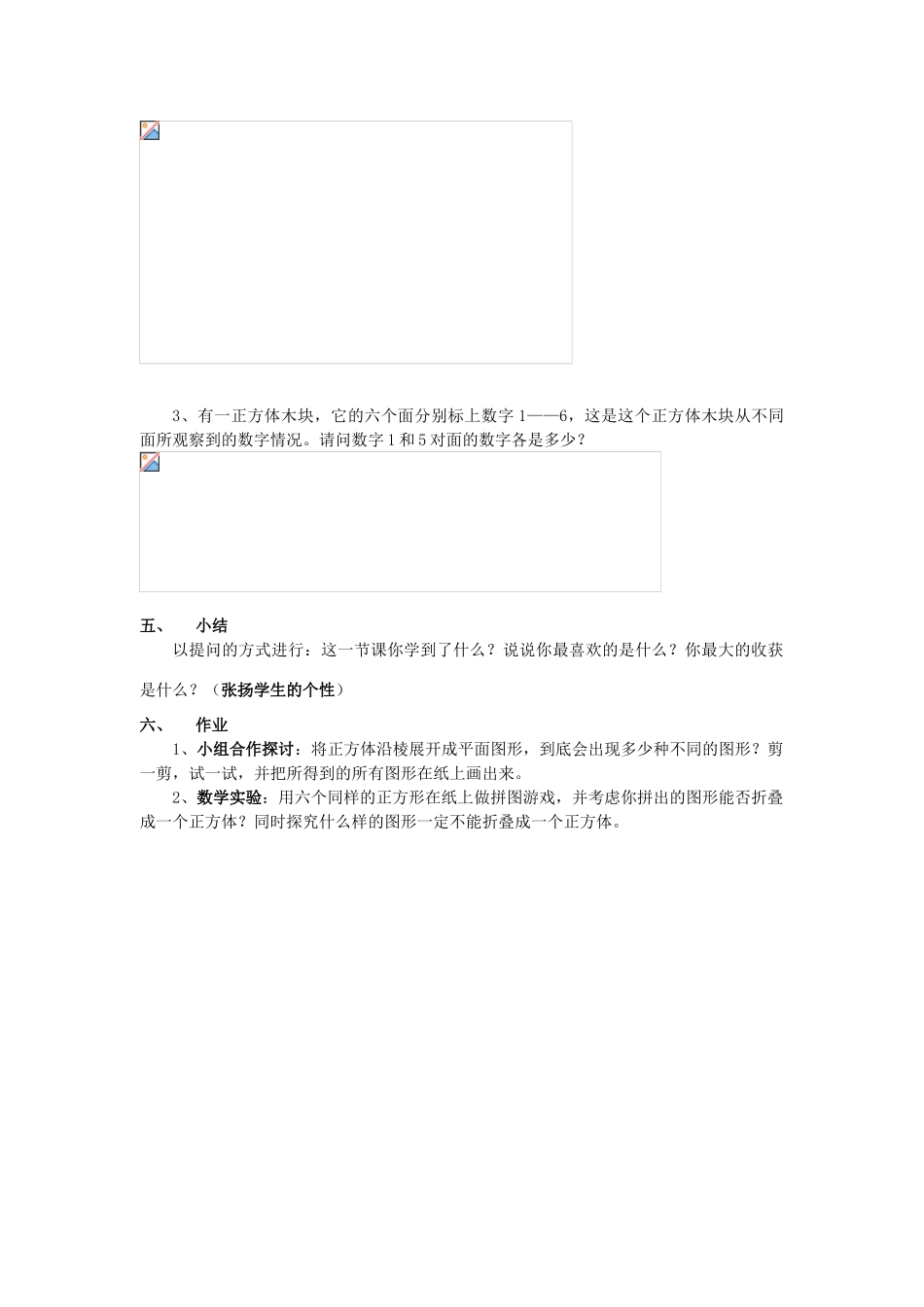 3、有一正方体木块，它的六个面分别标上数字 1——6，这是这个正方体木块从不同面所观察到的数字情况。请问数字 1 和 5 对面的数字各是多少？

五、　小结

以提问的方式进行：这一节课你学到了什么？说说你最喜欢的是什么？你最大的收获是什么？（张扬学生的个性）

六、　作业

1、小组合作探讨：将正方体沿棱展开成平面图形，到底会出现多少种不同的图形？剪一剪，试一试，并把所得到的所有图形在纸上画出来。

2、数学实验：用六个同样的正方形在纸上做拼图游戏，并考虑你拼出的图形能否折叠成一个正方体？同时探究什么样的图形一定不能折叠成一个正方体。